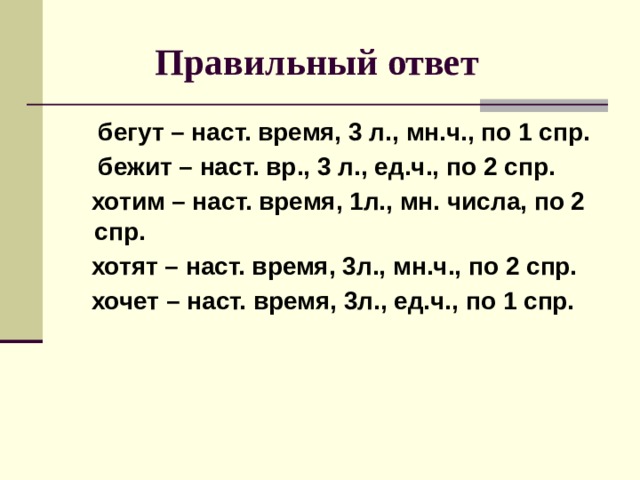 Правильный ответ

бегут – наст. время, 3 л., мн.ч., по 1 спр.

бежит – наст. вр., 3 л., ед.ч., по 2 спр.

хотим – наст. время, 1л., мн. числа, по 2 спр.

хотят – наст. время, 3л., мн.ч., по 2 спр.

хочет – наст. время, 3л., ед.ч., по 1 спр.